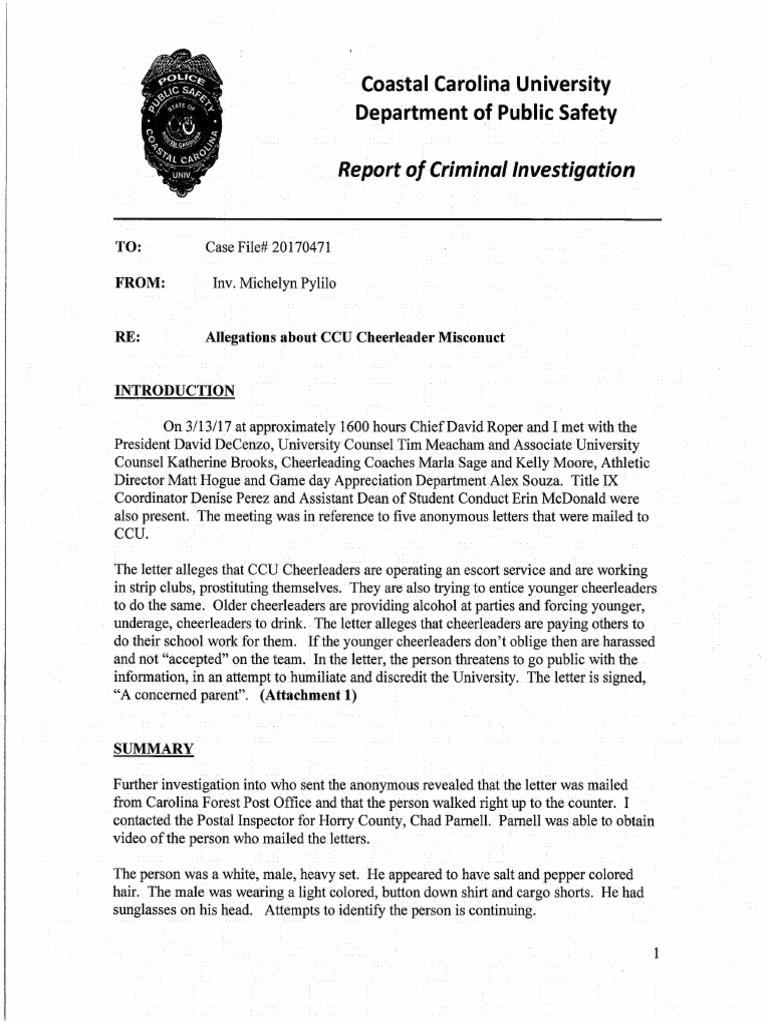 POLICE
PUBLIC SAFETY
STATE OF
SOUTH CAROLINA
COASTAL CAROLINA
UNIV.

Coastal Carolina University
Department of Public Safety

Report of Criminal Investigation

TO: Case File# 20170471

FROM: Inv. Michelyn Pylilo

RE: Allegations about CCU Cheerleader Misconuct

INTRODUCTION

On 3/13/17 at approximately 1600 hours Chief David Roper and I met with the President David DeCenzo, University Counsel Tim Meacham and Associate University Counsel Katherine Brooks, Cheerleading Coaches Marla Sage and Kelly Moore, Athletic Director Matt Hogue and Game day Appreciation Department Alex Souza. Title IX Coordinator Denise Perez and Assistant Dean of Student Conduct Erin McDonald were also present. The meeting was in reference to five anonymous letters that were mailed to CCU.

The letter alleges that CCU Cheerleaders are operating an escort service and are working in strip clubs, prostituting themselves. They are also trying to entice younger cheerleaders to do the same. Older cheerleaders are providing alcohol at parties and forcing younger, underage, cheerleaders to drink. The letter alleges that cheerleaders are paying others to do their school work for them. If the younger cheerleaders don't oblige then are harassed and not "accepted" on the team. In the letter, the person threatens to go public with the information, in an attempt to humiliate and discredit the University. The letter is signed, "A concerned parent". (Attachment 1)

SUMMARY

Further investigation into who sent the anonymous revealed that the letter was mailed from Carolina Forest Post Office and that the person walked right up to the counter. I contacted the Postal Inspector for Horry County, Chad Parnell. Parnell was able to obtain video of the person who mailed the letters.

The person was a white, male, heavy set. He appeared to have salt and pepper colored hair. The male was wearing a light colored, button down shirt and cargo shorts. He had sunglasses on his head. Attempts to identify the person is continuing.

1